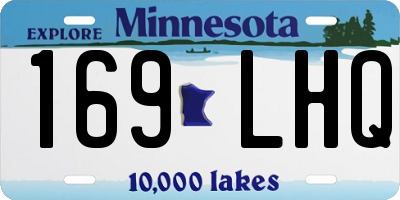 EXPLORE Minnesota

169 LHQ

10,000 lakes